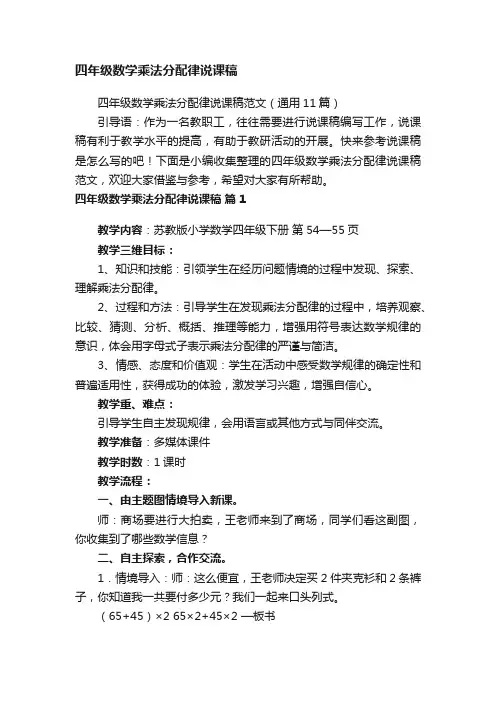 四年级数学乘法分配律说课稿

四年级数学乘法分配律说课稿范文（通用 11 篇）

引导语：作为一名教职工，往往需要进行说课稿编写工作，说课稿有利于教学水平的提高，有助于教研活动的开展。快来参考说课稿是怎么写的吧！下面是小编收集整理的四年级数学乘法分配律说课稿范文，欢迎大家借鉴与参考，希望对大家有所帮助。

四年级数学乘法分配律说课稿 篇 1

教学内容：苏教版小学数学四年级下册 第 54—55 页

教学三维目标：

1、知识和技能：引领学生在经历问题情境的过程中发现、探索、理解乘法分配律。

2、过程和方法：引导学生在发现乘法分配律的过程中，培养观察、比较、猜测、分析、概括、推理等能力，增强用符号表达数学规律的意识，体会用字母式子表示乘法分配律的严谨与简洁。

3、情感、态度和价值观：学生在活动中感受数学规律的确定性和普遍适用性，获得成功的体验，激发学习兴趣，增强自信心。

教学重、难点：

引导学生自主发现规律，会用语言或其他方式与同伴交流。

教学准备：多媒体课件

教学时数：1 课时

教学流程：

一、由主题图情境导入新课。

师：商场要进行大拍卖，王老师来到了商场，同学们看这副图，你收集到了哪些数学信息？

二、自主探索，合作交流。

1．情境导入：师：这么便宜，王老师决定买 2 件夹克衫和 2 条裤子，你知道我一共要付多少元？我们一起来口头列式。

（65+45）×2 65×2+45×2 —板书